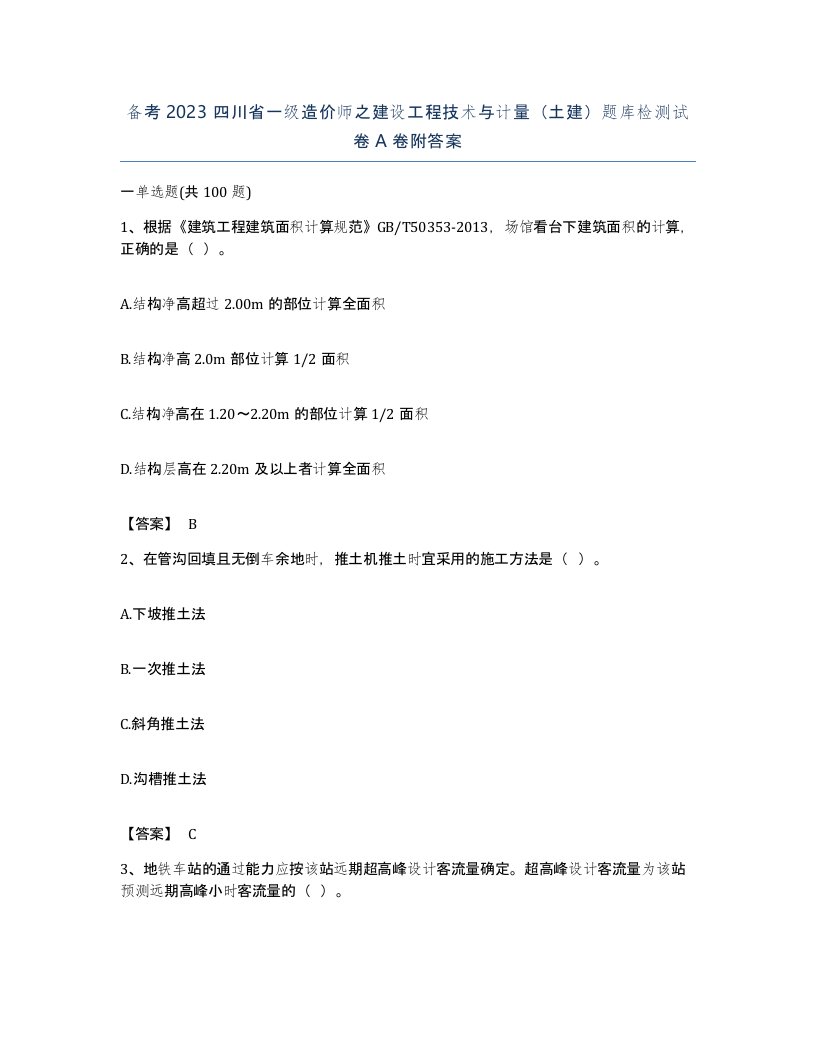 备考2023四川省一级造价师之建设工程技术与计量（土建）题库检测试卷A卷附答案

一单选题(共100题)

1、根据《建筑工程建筑面积计算规范》GB/T50353-2013，场馆看台下建筑面积的计算，正确的是（ ）。

A.结构净高超过2.00m的部位计算全面积

B.结构净高2.0m部位计算1/2面积

C.结构净高在1.20～2.20m的部位计算1/2面积

D.结构层高在2.20m及以上者计算全面积

【答案】 B

2、在管沟回填且无倒车余地时，推土机推土时宜采用的施工方法是（ ）。

A.下坡推土法

B.一次推土法

C.斜角推土法

D.沟槽推土法

【答案】 C

3、地铁车站的通过能力应按该站远期超高峰设计客流量确定。超高峰设计客流量为该站预测远期高峰小时客流量的（ ）。